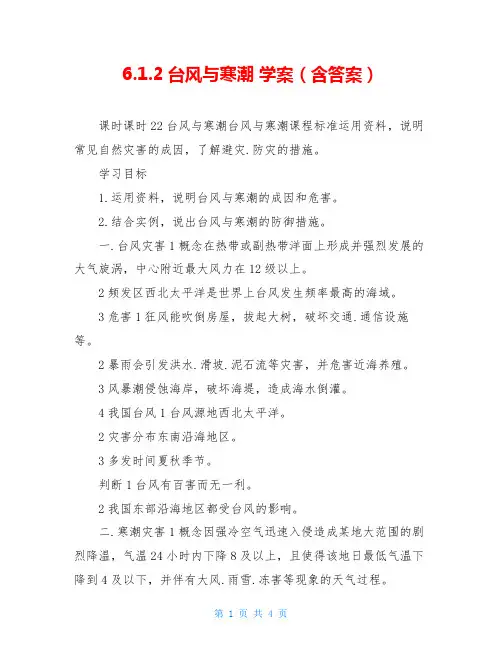 6.1.2 台风与寒潮 学案（含答案）

课时课时 22 台风与寒潮台风与寒潮课程标准运用资料，说明常见自然灾害的成因，了解避灾.防灾的措施。

学习目标

1.运用资料，说明台风与寒潮的成因和危害。

2.结合实例，说出台风与寒潮的防御措施。

一.台风灾害 1 概念在热带或副热带洋面上形成并强烈发展的大气旋涡，中心附近最大风力在 12 级以上。

2 频发区西北太平洋是世界上台风发生频率最高的海域。

3 危害 1 狂风能吹倒房屋，拔起大树，破坏交通.通信设施等。

2 暴雨会引发洪水.滑坡.泥石流等灾害，并危害近海养殖。

3 风暴潮侵蚀海岸，破坏海堤，造成海水倒灌。

4 我国台风 1 台风源地西北太平洋。

2 灾害分布东南沿海地区。

3 多发时间夏秋季节。

判断 1 台风有百害而无一利。

2 我国东部沿海地区都受台风的影响。

二.寒潮灾害 1 概念因强冷空气迅速入侵造成某地大范围的剧烈降温，气温 24 小时内下降 8 及以上，且使得该地日最低气温下降到 4 及以下，并伴有大风.雨雪.冻害等现象的天气过程。

第 1 页 共 4 页